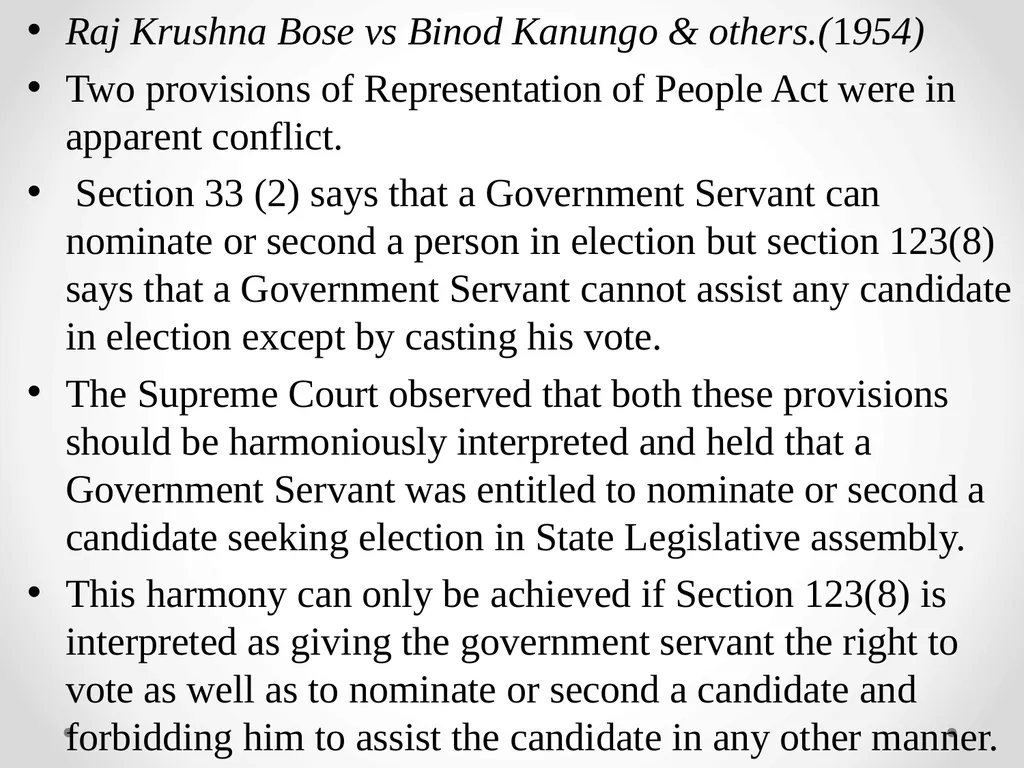 • Raj Krushna Bose vs Binod Kanungo & others.(1954)

• Two provisions of Representation of People Act were in apparent conflict.

• Section 33 (2) says that a Government Servant can nominate or second a person in election but section 123(8) says that a Government Servant cannot assist any candidate in election except by casting his vote.

• The Supreme Court observed that both these provisions should be harmoniously interpreted and held that a Government Servant was entitled to nominate or second a candidate seeking election in State Legislative assembly.

• This harmony can only be achieved if Section 123(8) is interpreted as giving the government servant the right to vote as well as to nominate or second a candidate and forbidding him to assist the candidate in any other manner.